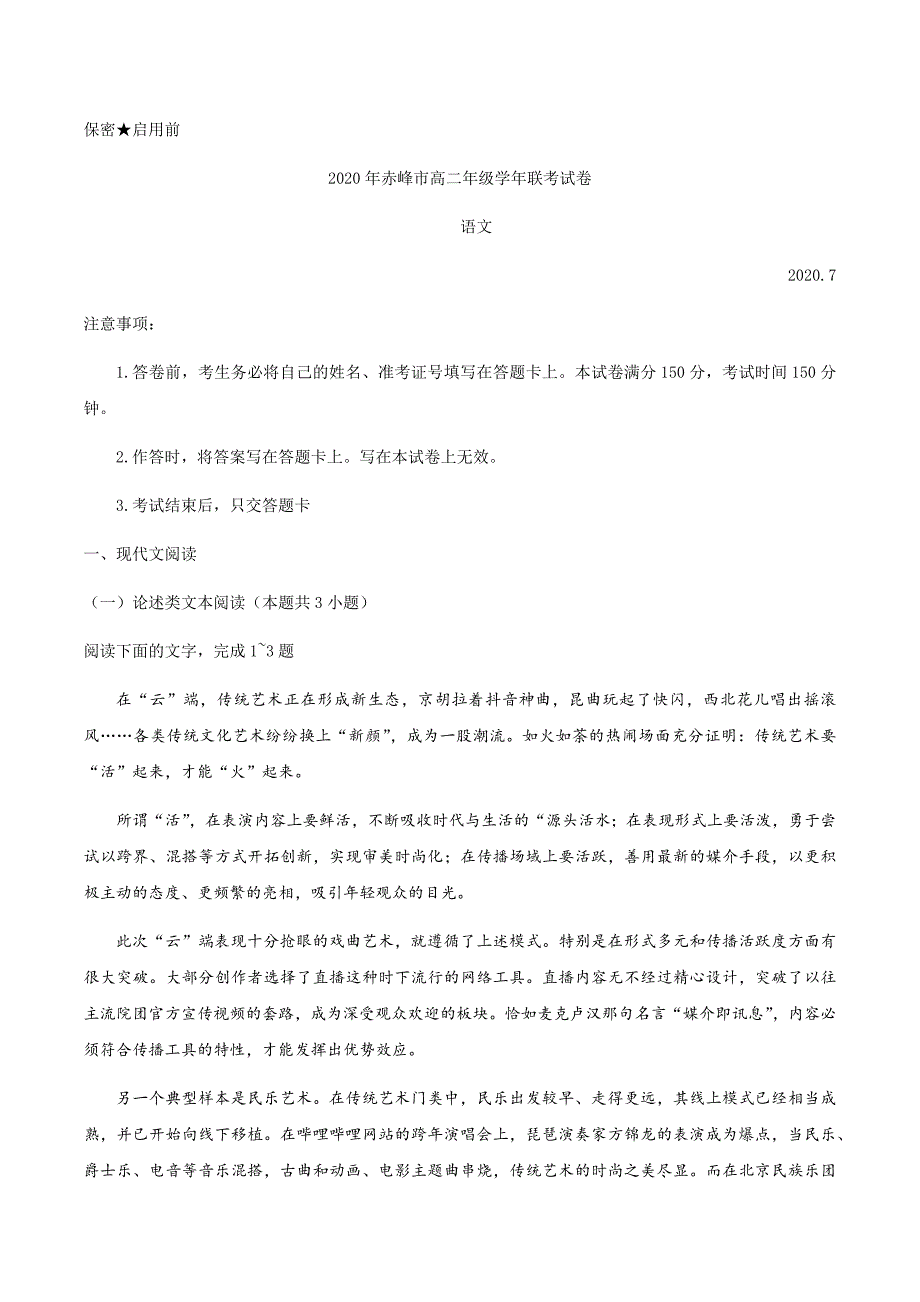 保密★启用前

2020年赤峰市高二年级学年联考试卷

语文

2020.7

注意事项：

1.答卷前，考生务必将自己的姓名、准考证号填写在答题卡上。本试卷满分150分，考试时间150分钟。

2.作答时，将答案写在答题卡上。写在本试卷上无效。

3.考试结束后，只交答题卡

一、现代文阅读

（一）论述类文本阅读（本题共3小题）

阅读下面的文字，完成1~3题

在“云”端，传统艺术正在形成新生态，京胡拉着抖音神曲，昆曲玩起了快闪，西北花儿唱出摇滚风……各类传统文化艺术纷纷换上“新颜”，成为一股潮流。如火如荼的热闹场面充分证明：传统艺术要“活”起来，才能“火”起来。

所谓“活”，在表演内容上要鲜活，不断吸收时代与生活的“源头活水；在表现形式上要活泼，勇于尝试以跨界、混搭等方式开拓创新，实现审美时尚化；在传播场域上要活跃，善用最新的媒介手段，以更积极主动的态度、更频繁的亮相，吸引年轻观众的目光。

此次“云”端表现十分抢眼的戏曲艺术，就遵循了上述模式。特别是在形式多元和传播活跃度方面有很大突破。大部分创作者选择了直播这种时下流行的网络工具。直播内容无不经过精心设计，突破了以往主流院团官方宣传视频的套路，成为深受观众欢迎的板块。恰如麦克卢汉那句名言“媒介即讯息”，内容必须符合传播工具的特性，才能发挥出优势效应。

另一个典型样本是民乐艺术。在传统艺术门类中，民乐出发较早、走得更远，其线上模式已经相当成熟，并已开始向线下移植。在哔哩哔哩网站的跨年演唱会上，琵琶演奏家方锦龙的表演成为爆点，当民乐、爵士乐、电音等音乐混搭，古曲和动画、电影主题曲串烧，传统艺术的时尚之美尽显。而在北京民族乐团